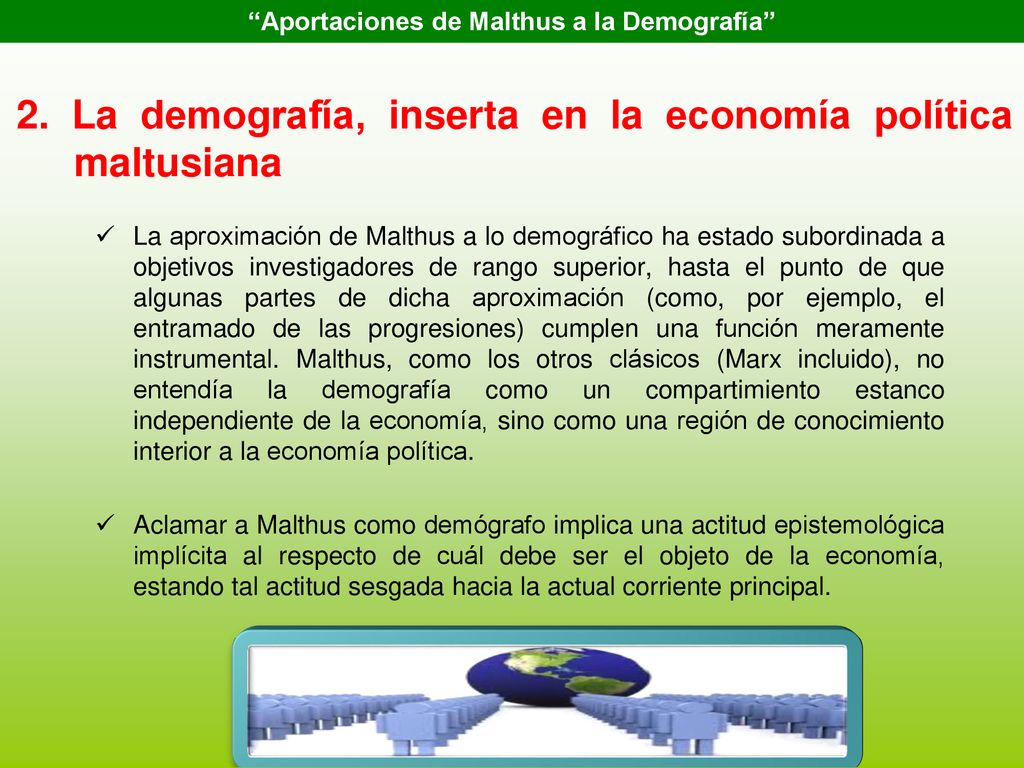 “Aportaciones de Malthus a la Demografía”

2. La demografía, inserta en la economía política maltusiana

✓ La aproximación de Malthus a lo demográfico ha estado subordinada a objetivos investigadores de rango superior, hasta el punto de que algunas partes de dicha aproximación (como, por ejemplo, el entramado de las progresiones) cumplen una función meramente instrumental. Malthus, como los otros clásicos (Marx incluido), no entendía la demografía como un compartimiento estanco independiente de la economía, sino como una región de conocimiento interior a la economía política.

✓ Aclamar a Malthus como demógrafo implica una actitud epistemológica implícita al respecto de cuál debe ser el objeto de la economía, estando tal actitud sesgada hacia la actual corriente principal.